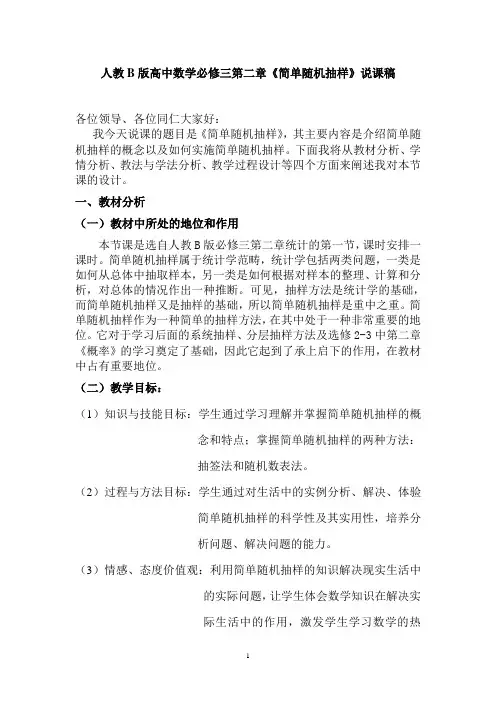 人教B版高中数学必修三第二章《简单随机抽样》说课稿

各位领导、各位同仁大家好：

我今天说课的题目是《简单随机抽样》，其主要内容是介绍简单随机抽样的概念以及如何实施简单随机抽样。下面我将从教材分析、学情分析、教法与学法分析、教学过程设计等四个方面来阐述我对本节课的设计。

一、教材分析

（一）教材中所处的地位和作用

本节课是选自人教B版必修三第二章统计的第一节，课时安排一课时。简单随机抽样属于统计学范畴，统计学包括两类问题，一类是如何从总体中抽取样本，另一类是如何根据对样本的整理、计算和分析，对总体的情况作出一种推断。可见，抽样方法是统计学的基础，而简单随机抽样又是抽样的基础，所以简单随机抽样是重中之重。简单随机抽样作为一种简单的抽样方法，在其中处于一种非常重要的地位。它对于学习后面的系统抽样、分层抽样方法及选修2-3中第二章《概率》的学习奠定了基础，因此它起到了承上启下的作用，在教材中占有重要地位。

（二）教学目标：

（1）知识与技能目标：学生通过学习理解并掌握简单随机抽样的概念和特点；掌握简单随机抽样的两种方法：抽签法和随机数表法。

（2）过程与方法目标：学生通过对生活中的实例分析、解决、体验简单随机抽样的科学性及其实用性，培养分析问题、解决问题的能力。

（3）情感、态度价值观：利用简单随机抽样的知识解决现实生活中的实际问题，让学生体会数学知识在解决实际生活中的作用，激发学生学习数学的热

1